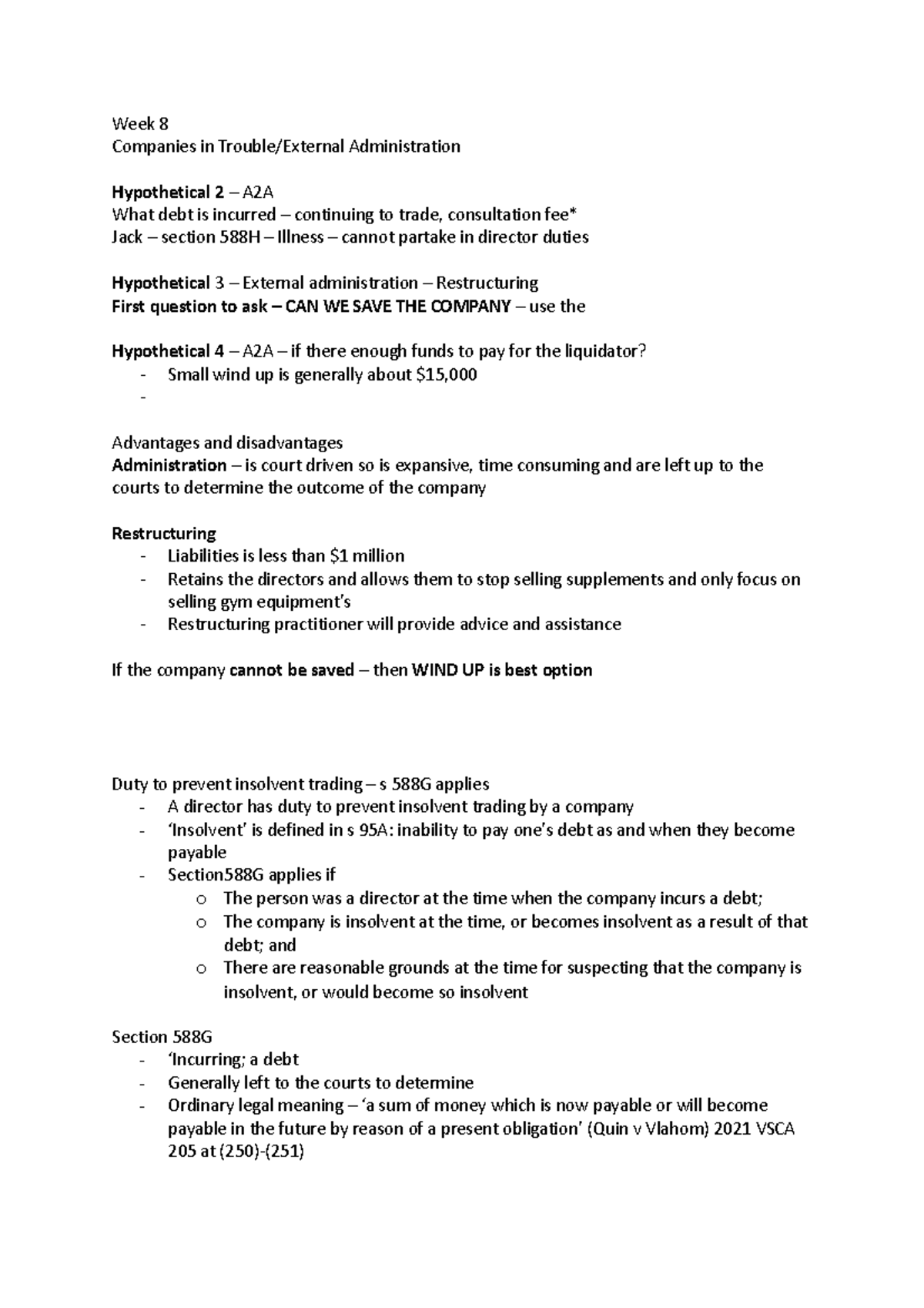 Week 8
Companies in Trouble/External Administration

Hypothetical 2 – A2A
What debt is incurred – continuing to trade, consultation fee*
Jack – section 588H – Illness – cannot partake in director duties

Hypothetical 3 – External administration – Restructuring
First question to ask – CAN WE SAVE THE COMPANY – use the

Hypothetical 4 – A2A – if there enough funds to pay for the liquidator?
- Small wind up is generally about $15,000
- 

Advantages and disadvantages
Administration – is court driven so is expansive, time consuming and are left up to the courts to determine the outcome of the company

Restructuring
- Liabilities is less than $1 million
- Retains the directors and allows them to stop selling supplements and only focus on selling gym equipment's
- Restructuring practitioner will provide advice and assistance

If the company cannot be saved – then WIND UP is best option

Duty to prevent insolvent trading – s 588G applies
- A director has duty to prevent insolvent trading by a company
- 'Insolvent' is defined in s 95A: inability to pay one's debt as and when they become payable
- Section588G applies if
o The person was a director at the time when the company incurs a debt;
o The company is insolvent at the time, or becomes insolvent as a result of that debt; and
o There are reasonable grounds at the time for suspecting that the company is insolvent, or would become so insolvent

Section 588G
- 'Incurring; a debt
- Generally left to the courts to determine
- Ordinary legal meaning – 'a sum of money which is now payable or will become payable in the future by reason of a present obligation' (Quin v Vlahom) 2021 VSCA 205 at (250)-(251)